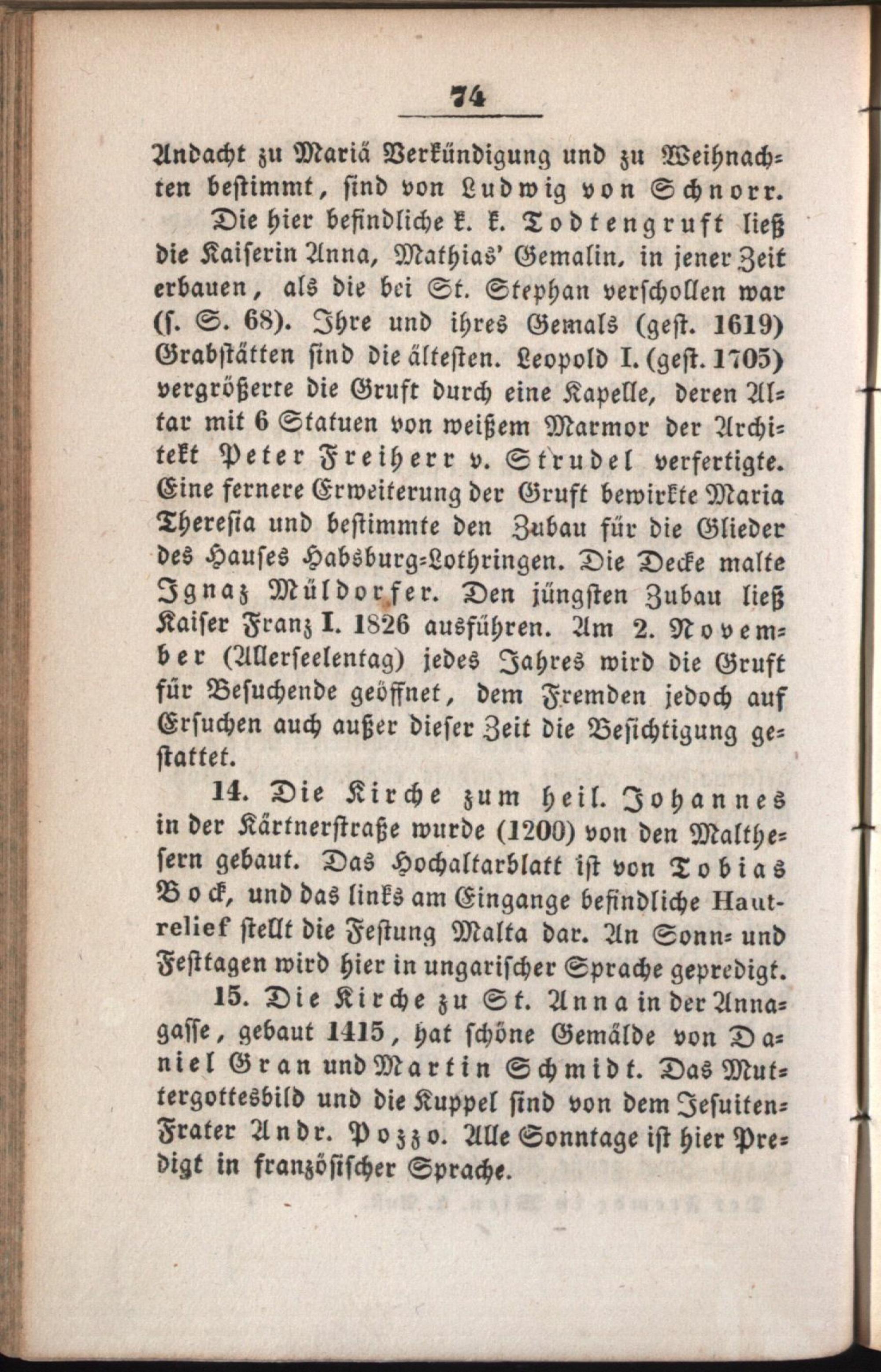 74

Andacht zu Mariä Verkündigung und zu Weihnachten bestimmt, sind von Ludwig von Schnorr.

Die hier befindliche k. k. Todtengruft ließ die Kaiserin Anna, Mathias' Gemalin, in jener Zeit erbauen, als die bei St. Stephan verschollen war (s. S. 68). Ihre und ihres Gemals (gest. 1619) Grabstätten sind die ältesten. Leopold I. (gest. 1705) vergrößerte die Gruft durch eine Kapelle, deren Altar mit 6 Statuen von weißem Marmor der Architekt Peter Freiherr v. Strudel verfertigte. Eine fernere Erweiterung der Gruft bewirkte Maria Theresia und bestimmte den Zubau für die Glieder des Hauses Habsburg-Lothringen. Die Decke malte Ignaz Müldorfer. Den jüngsten Zubau ließ Kaiser Franz I. 1826 ausführen. Am 2. November (Allerseelentag) jedes Jahres wird die Gruft für Besuchende geöffnet, dem Fremden jedoch auf Ersuchen auch außer dieser Zeit die Besichtigung gestattet.

14. Die Kirche zum heil. Johannes in der Kärtnerstraße wurde (1200) von den Malthesern gebaut. Das Hochaltarblatt ist von Tobias Bock, und das links am Eingange befindliche Hautrelief stellt die Festung Malta dar. An Sonn- und Festtagen wird hier in ungarischer Sprache gepredigt.

15. Die Kirche zu St. Anna in der Annagasse, gebaut 1415, hat schöne Gemälde von Daniel Gran und Martin Schmidt. Das Muttergottesbild und die Kuppel sind von dem Jesuiten-Frater Andr. Pozzo. Alle Sonntage ist hier Predigt in französischer Sprache.